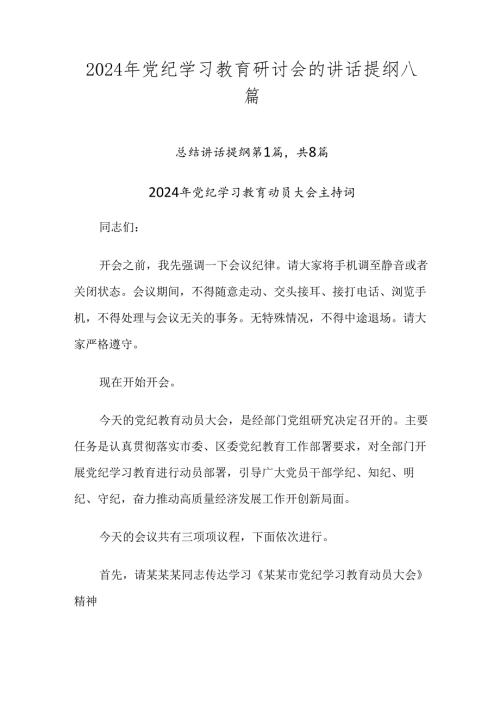 2024年党纪学习教育研讨会的讲话提纲八篇

总结讲话提纲第1篇，共8篇

2024年党纪学习教育动员大会主持词

同志们：

开会之前，我先强调一下会议纪律。请大家将手机调至静音或者关闭状态。会议期间，不得随意走动、交头接耳、接打电话、浏览手机，不得处理与会议无关的事务。无特殊情况，不得中途退场。请大家严格遵守。

现在开始开会。

今天的党纪教育动员大会，是经部门党组研究决定召开的。主要任务是认真贯彻落实市委、区委党纪教育工作部署要求，对全部门开展党纪学习教育进行动员部署，引导广大党员干部学纪、知纪、明纪、守纪，奋力推动高质量经济发展工作开创新局面。

今天的会议共有三项项议程，下面依次进行。

首先，请某某某同志传达学习《某某市党纪学习教育动员大会》精神